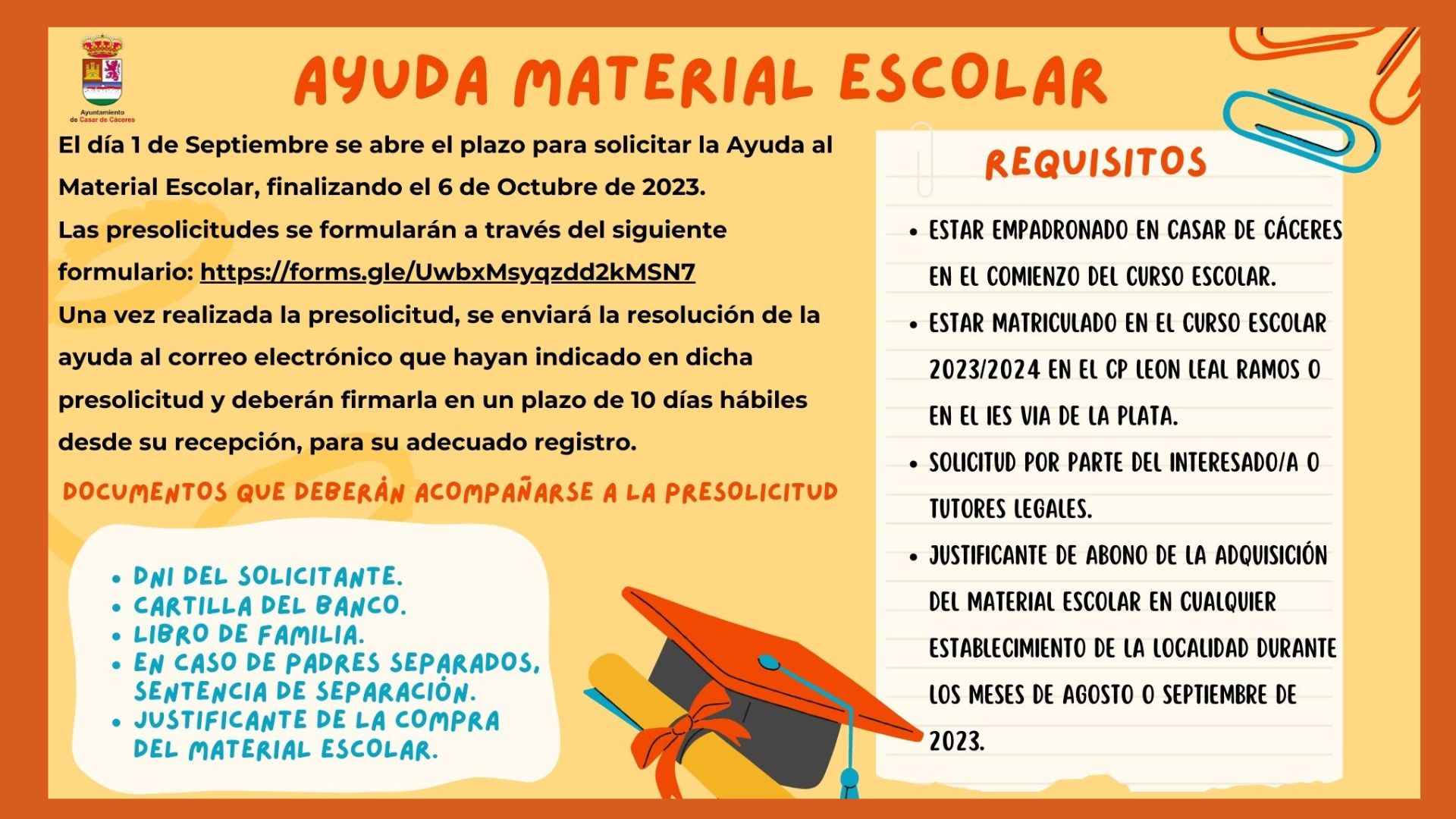 Ayuntamiento de Casar de Cáceres

AYUDA MATERIAL ESCOLAR

El día 1 de Septiembre se abre el plazo para solicitar la Ayuda al Material Escolar, finalizando el 6 de Octubre de 2023.
Las presolicitudes se formularán a través del siguiente formulario: https://forms.gle/UwbxMsyqzdd2kMSN7
Una vez realizada la presolicitud, se enviará la resolución de la ayuda al correo electrónico que hayan indicado en dicha presolicitud y deberán firmarla en un plazo de 10 días hábiles desde su recepción, para su adecuado registro.

DOCUMENTOS QUE DEBERÁN ACOMPAÑARSE A LA PRESOLICITUD

- DNI DEL SOLICITANTE.
- CARTILLA DEL BANCO.
- LIBRO DE FAMILIA.
- EN CASO DE PADRES SEPARADOS, SENTENCIA DE SEPARACIÓN.
- JUSTIFICANTE DE LA COMPRA DEL MATERIAL ESCOLAR.

REQUISITOS

- ESTAR EMPADRONADO EN CASAR DE CÁCERES EN EL COMIENZO DEL CURSO ESCOLAR.
- ESTAR MATRICULADO EN EL CURSO ESCOLAR 2023/2024 EN EL CP LEON LEAL RAMOS O EN EL IES VIA DE LA PLATA.
- SOLICITUD POR PARTE DEL INTERESADO/A O TUTORES LEGALES.
- JUSTIFICANTE DE ABONO DE LA ADQUISICIÓN DEL MATERIAL ESCOLAR EN CUALQUIER ESTABLECIMIENTO DE LA LOCALIDAD DURANTE LOS MESES DE AGOSTO O SEPTIEMBRE DE 2023.